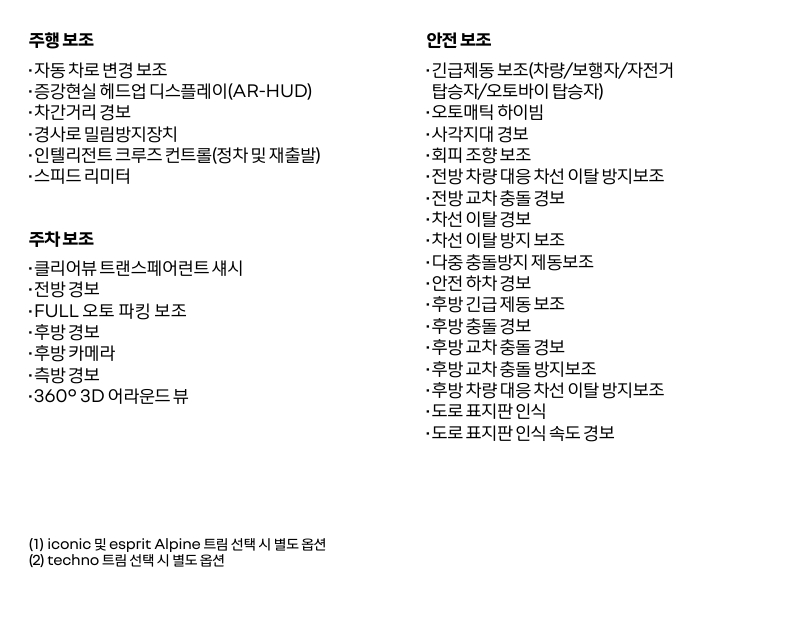 주행 보조

·자동 차로 변경 보조
·증강현실 헤드업 디스플레이(AR-HUD)
·차간거리 경보
·경사로 밀림방지장치
·인텔리전트 크루즈 컨트롤(정차 및 재출발)
·스피드 리미터

주차 보조

·클리어뷰 트랜스페어런트 섀시
·전방 경보
·FULL 오토 파킹 보조
·후방 경보
·후방 카메라
·측방 경보
·360° 3D 어라운드 뷰

안전 보조

·긴급제동 보조(차량/보행자/자전거 탑승자/오토바이 탑승자)
·오토매틱 하이빔
·사각지대 경보
·회피 조향 보조
·전방 차량 대응 차선 이탈 방지보조
·전방 교차 충돌 경보
·차선 이탈 경보
·차선 이탈 방지 보조
·다중 충돌방지 제동보조
·안전 하차 경보
·후방 긴급 제동 보조
·후방 충돌 경보
·후방 교차 충돌 경보
·후방 교차 충돌 방지보조
·후방 차량 대응 차선 이탈 방지보조
·도로 표지판 인식
·도로 표지판 인식 속도 경보

(1) iconic 및 esprit Alpine 트림 선택 시 별도 옵션
(2) techno 트림 선택 시 별도 옵션